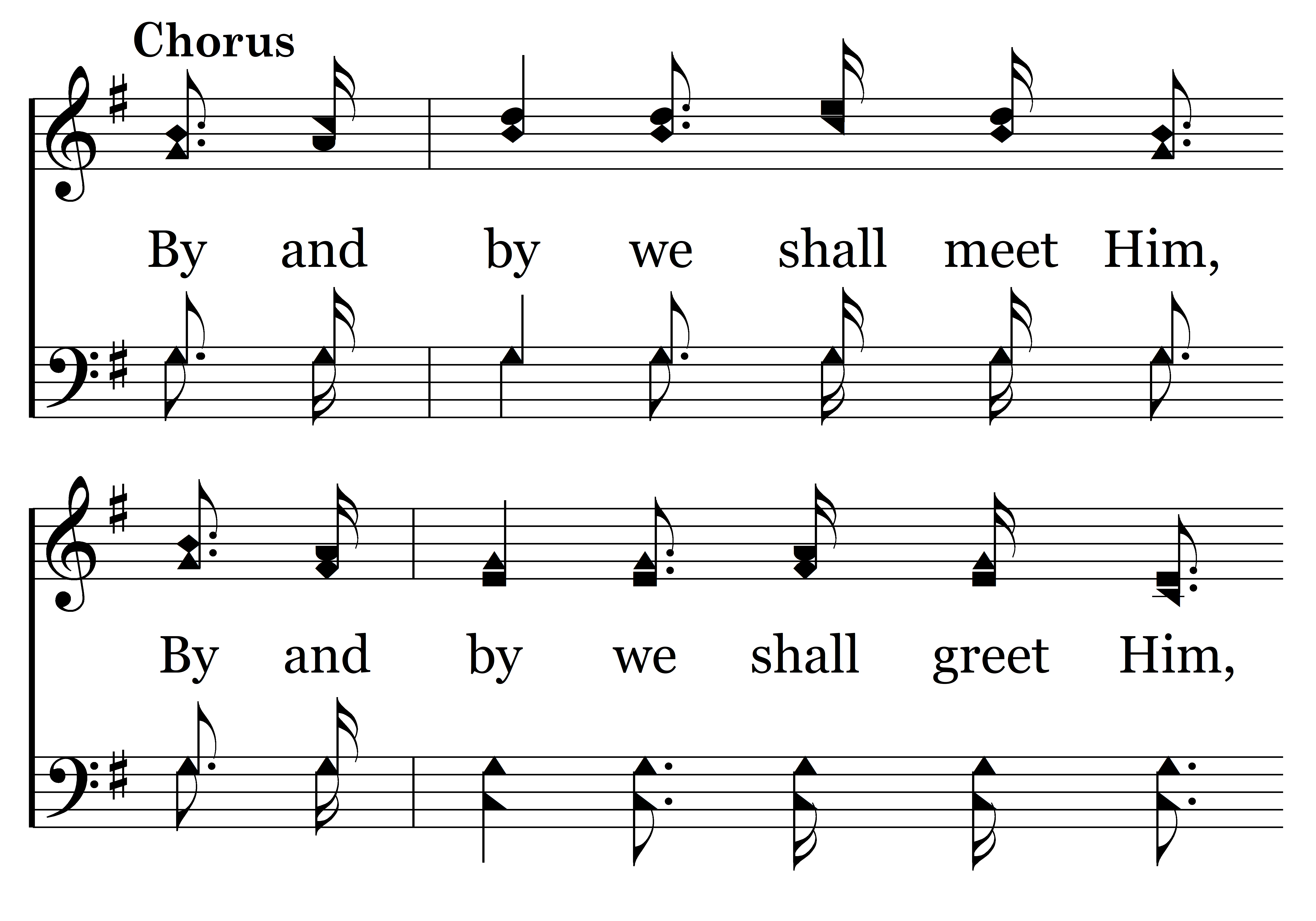 Chorus

By and by we shall meet Him,

By and by we shall greet Him,